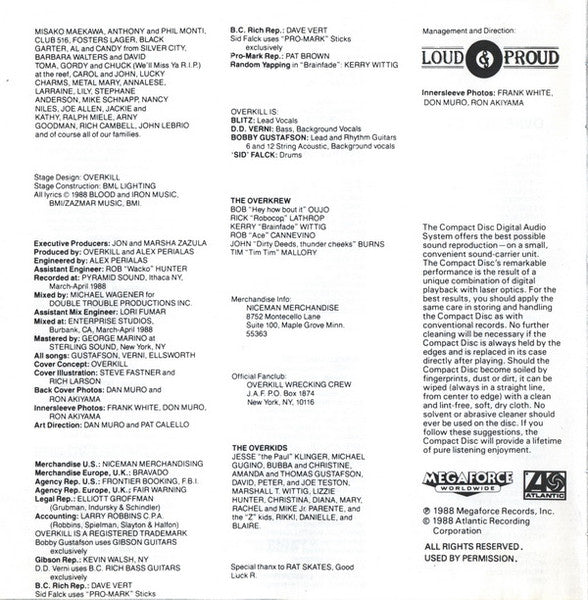 MISAKO MAEKAWA, ANTHONY and PHIL MONTI, CLUB 516, FOSTERS LAGER, BLACK GARTER, AL and CANDY from SILVER CITY, BARBARA WALTERS and DAVID TOMA, GORDY and CHUCK (We'll Miss Ya R.I.P.) at the reef, CAROL and JOHN, LUCKY CHARMS, METAL MARY, ANNALESE, LARRAINE, LILY, STEPHANE ANDERSON, MIKE SCHNAPP, NANCY NILES, JOE ALLEN, JACKIE and KATHY, RALPH MIELE, ARNY GOODMAN, RICH CAMBELL, JOHN LEBRIO and of course all of our families.

Stage Design: OVERKILL
Stage Construction: BML LIGHTING
All lyrics © 1988 BLOOD and IRON MUSIC, BMI/ZAZMAR MUSIC, BMI.

Executive Producers: JON and MARSHA ZAZULA
Produced by: OVERKILL and ALEX PERIALAS
Engineered by: ALEX PERIALAS
Assistant Engineer: ROB "Wacko" HUNTER
Recorded at: PYRAMID SOUND, Ithaca NY, March-April 1988
Mixed by: MICHAEL WAGENER for DOUBLE TROUBLE PRODUCTIONS INC.
Assistant Mix Engineer: LORI FUMAR
Mixed at: ENTERPRISE STUDIOS, Burbank, CA, March-April 1988
Mastered by: GEORGE MARINO at STERLING SOUND, New York, NY
All songs: GUSTAFSON, VERNI, ELLSWORTH
Cover Concept: OVERKILL
Cover Illustration: STEVE FASTNER and RICH LARSON
Back Cover Photos: DAN MURO and RON AKIYAMA
Innersleeve Photos: FRANK WHITE, DON MURO, RON AKIYAMA
Art Direction: DAN MURO and PAT CALELLO

Merchandise U.S.: NICEMAN MERCHANDISING
Merchandise Europe, U.K.: BRAVADO
Agency Rep. U.S.: FRONTIER BOOKING, F.B.I.
Agency Rep. Europe, U.K.: FAIR WARNING
Legal Rep.: ELLIOTT GROFFMAN (Grubman, Indursky & Schindler)
Accounting: LARRY ROBBINS C.P.A. (Robbins, Spielman, Slayton & Halfon)
OVERKILL IS A REGISTERED TRADEMARK
Bobby Gustafson uses GIBSON GUITARS exclusively
Gibson Rep.: KEVIN WALSH, NY
D.D. Verni uses B.C. RICH BASS GUITARS exclusively
B.C. Rich Rep.: DAVE VERT
Sid Falck uses "PRO-MARK" Sticks

B.C. Rich Rep.: DAVE VERT
Sid Falck uses "PRO-MARK" Sticks exclusively
Pro-Mark Rep.: PAT BROWN
Random Yapping in "Brainfade": KERRY WITTIG

OVERKILL IS:
BLITZ: Lead Vocals
D.D. VERNI: Bass, Background Vocals
BOBBY GUSTAFSON: Lead and Rhythm Guitars 6 and 12 String Acoustic, Background vocals
'SID' FALCK: Drums

THE OVERKREW
BOB "Hey how bout it" OUJO
RICK "Robocop" LATHROP
KERRY "Brainfade" WITTIG
ROB "Ace" CANNEVINO
JOHN "Dirty Deeds, thunder cheeks" BURNS
TIM "Tim Tim" MALLORY

Merchandise Info:
NICEMAN MERCHANDISE
8752 Montecello Lane
Suite 100, Maple Grove Minn.
55363

Official Fanclub:
OVERKILL WRECKING CREW
J.A.F. P.O. Box 1874
New York, NY, 10116

THE OVERKIDS
JESSE "the Paul" KLINGER, MICHAEL GUGINO, BUBBA and CHRISTINE, AMANDA and THOMAS GUSTAFSON, DAVID, PETER, and JOE TESTON, MARSHALL T. WITTIG, LIZZIE HUNTER, CHRISTINA, DIANA, MARY, RACHEL and MIKE Jr. PARENTE, and the "Z" kids, RIKKI, DANIELLE, and BLAIRE.

Special thanx to RAT SKATES, Good Luck R.

Management and Direction:
LOUD & PROUD

Innersleeve Photos: FRANK WHITE, DON MURO, RON AKIYAMA

The Compact Disc Digital Audio System offers the best possible sound reproduction—on a small, convenient sound-carrier unit. The Compact Disc's remarkable performance is the result of a unique combination of digital playback with laser optics. For the best results, you should apply the same care in storing and handling the Compact Disc as with conventional records. No further cleaning will be necessary if the Compact Disc is always held by the edges and is replaced in its case directly after playing. Should the Compact Disc become soiled by fingerprints, dust or dirt, it can be wiped (always in a straight line, from center to edge) with a clean and lint-free, soft, dry cloth. No solvent or abrasive cleaner should ever be used on the disc. If you follow these suggestions, the Compact Disc will provide a lifetime of pure listening enjoyment.

MEGAFORCE WORLDWIDE
ATLANTIC

℗ 1988 Megaforce Records, Inc.
© 1988 Atlantic Recording Corporation

ALL RIGHTS RESERVED.
USED BY PERMISSION.